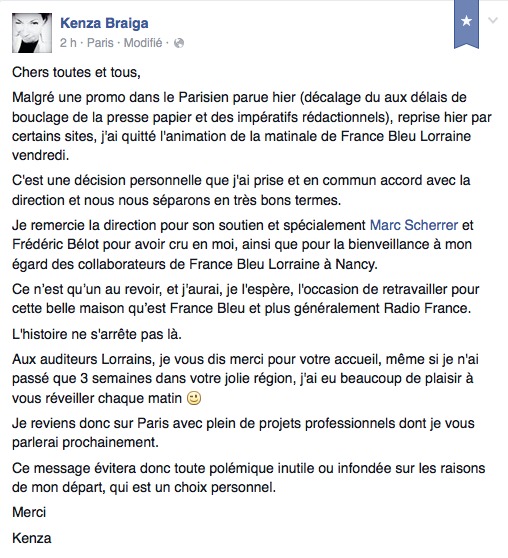 Kenza Braiga
2 h · Paris · Modifié ·

Chers toutes et tous,

Malgré une promo dans le Parisien parue hier (décalage du aux délais de bouclage de la presse papier et des impératifs rédactionnels), reprise hier par certains sites, j'ai quitté l'animation de la matinale de France Bleu Lorraine vendredi.

C'est une décision personnelle que j'ai prise et en commun accord avec la direction et nous nous séparons en très bons termes.

Je remercie la direction pour son soutien et spécialement Marc Scherrer et Frédéric Bélot pour avoir cru en moi, ainsi que pour la bienveillance à mon égard des collaborateurs de France Bleu Lorraine à Nancy.

Ce n'est qu'un au revoir, et j'aurai, je l'espère, l'occasion de retravailler pour cette belle maison qu'est France Bleu et plus généralement Radio France.

L'histoire ne s'arrête pas là.

Aux auditeurs Lorrains, je vous dis merci pour votre accueil, même si je n'ai passé que 3 semaines dans votre jolie région, j'ai eu beaucoup de plaisir à vous réveiller chaque matin

Je reviens donc sur Paris avec plein de projets professionnels dont je vous parlerai prochainement.

Ce message évitera donc toute polémique inutile ou infondée sur les raisons de mon départ, qui est un choix personnel.

Merci

Kenza